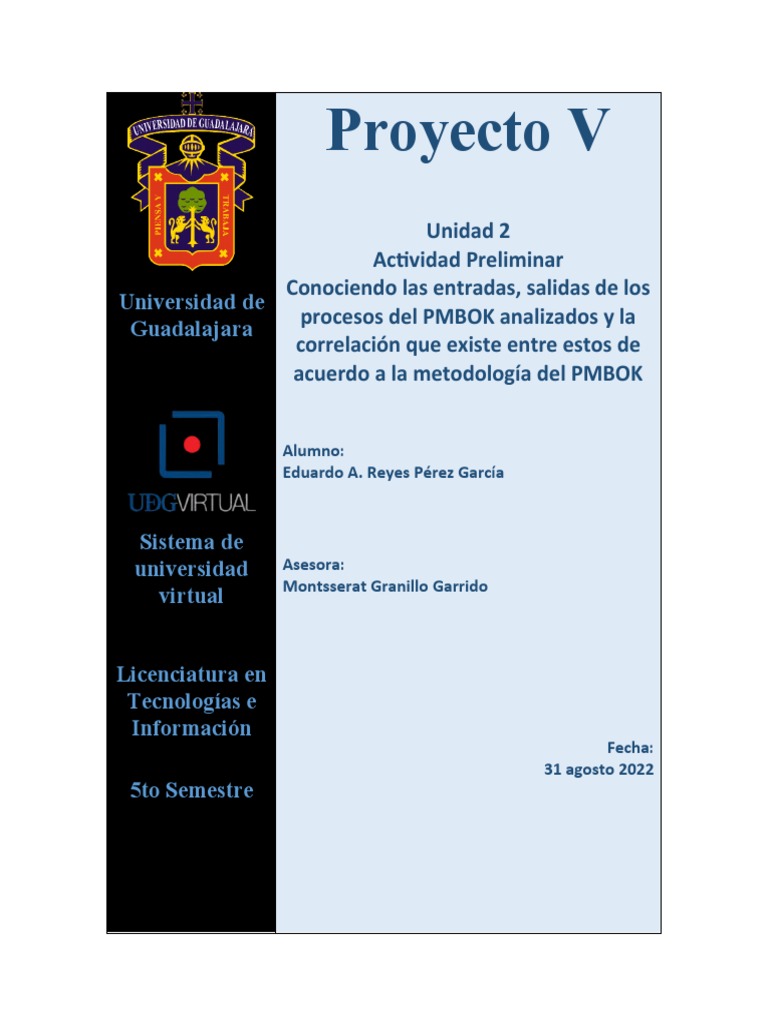 UNIVERSIDAD DE GUADALAJARA

PIENSA Y TRABAJA

Universidad de Guadalajara

UDGVIRTUAL

Sistema de universidad virtual

Licenciatura en Tecnologías e Información

5to Semestre

Proyecto V

Unidad 2
Actividad Preliminar
Conociendo las entradas, salidas de los procesos del PMBOK analizados y la correlación que existe entre estos de acuerdo a la metodología del PMBOK

Alumno:
Eduardo A. Reyes Pérez García

Asesora:
Montsserat Granillo Garrido

Fecha:
31 agosto 2022